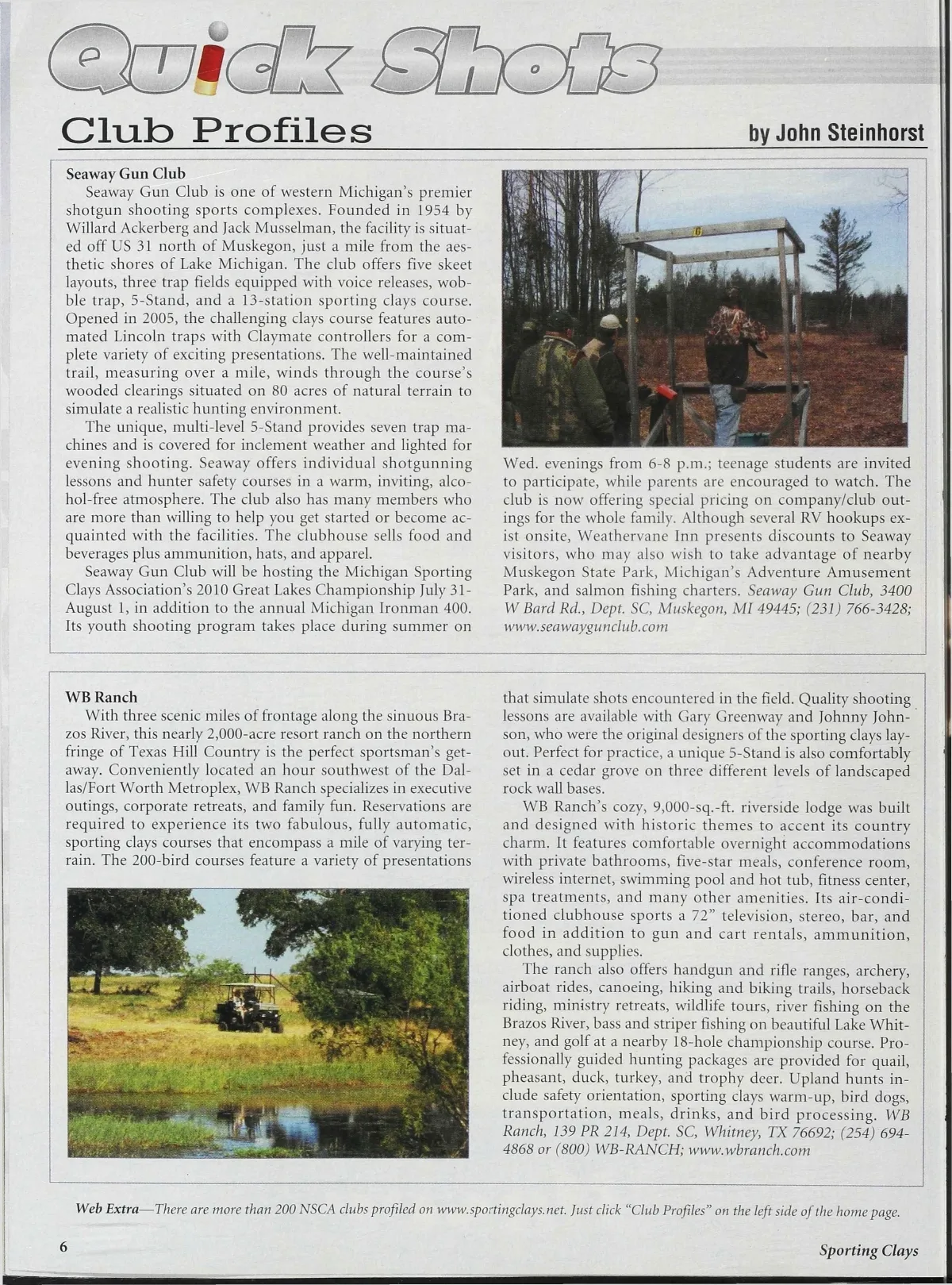 Quick Shots

Club Profiles

by John Steinhorst

Seaway Gun Club

Seaway Gun Club is one of western Michigan's premier shotgun shooting sports complexes. Founded in 1954 by Willard Ackerberg and Jack Musselman, the facility is situated off US 31 north of Muskegon, just a mile from the aesthetic shores of Lake Michigan. The club offers five skeet layouts, three trap fields equipped with voice releases, wobble trap, 5-Stand, and a 13-station sporting clays course. Opened in 2005, the challenging clays course features automated Lincoln traps with Claymate controllers for a complete variety of exciting presentations. The well-maintained trail, measuring over a mile, winds through the course's wooded clearings situated on 80 acres of natural terrain to simulate a realistic hunting environment.

The unique, multi-level 5-Stand provides seven trap machines and is covered for inclement weather and lighted for evening shooting. Seaway offers individual shotgunning lessons and hunter safety courses in a warm, inviting, alcohol-free atmosphere. The club also has many members who are more than willing to help you get started or become acquainted with the facilities. The clubhouse sells food and beverages plus ammunition, hats, and apparel.

Seaway Gun Club will be hosting the Michigan Sporting Clays Association's 2010 Great Lakes Championship July 31-August 1, in addition to the annual Michigan Ironman 400. Its youth shooting program takes place during summer on Wed. evenings from 6-8 p.m.; teenage students are invited to participate, while parents are encouraged to watch. The club is now offering special pricing on company/club outings for the whole family. Although several RV hookups exist onsite, Weathervane Inn presents discounts to Seaway visitors, who may also wish to take advantage of nearby Muskegon State Park, Michigan's Adventure Amusement Park, and salmon fishing charters. Seaway Gun Club, 3400 W Bard Rd., Dept. SC, Muskegon, MI 49445; (231) 766-3428; www.seawaygunclub.com

WB Ranch

With three scenic miles of frontage along the sinuous Brazos River, this nearly 2,000-acre resort ranch on the northern fringe of Texas Hill Country is the perfect sportsman's getaway. Conveniently located an hour southwest of the Dallas/Fort Worth Metroplex, WB Ranch specializes in executive outings, corporate retreats, and family fun. Reservations are required to experience its two fabulous, fully automatic, sporting clays courses that encompass a mile of varying terrain. The 200-bird courses feature a variety of presentations that simulate shots encountered in the field. Quality shooting lessons are available with Gary Greenway and Johnny Johnson, who were the original designers of the sporting clays layout. Perfect for practice, a unique 5-Stand is also comfortably set in a cedar grove on three different levels of landscaped rock wall bases.

WB Ranch's cozy, 9,000-sq.-ft. riverside lodge was built and designed with historic themes to accent its country charm. It features comfortable overnight accommodations with private bathrooms, five-star meals, conference room, wireless internet, swimming pool and hot tub, fitness center, spa treatments, and many other amenities. Its air-conditioned clubhouse sports a 72" television, stereo, bar, and food in addition to gun and cart rentals, ammunition, clothes, and supplies.

The ranch also offers handgun and rifle ranges, archery, airboat rides, canoeing, hiking and biking trails, horseback riding, ministry retreats, wildlife tours, river fishing on the Brazos River, bass and striper fishing on beautiful Lake Whitney, and golf at a nearby 18-hole championship course. Professionally guided hunting packages are provided for quail, pheasant, duck, turkey, and trophy deer. Upland hunts include safety orientation, sporting clays warm-up, bird dogs, transportation, meals, drinks, and bird processing. WB Ranch, 139 PR 214, Dept. SC, Whitney, TX 76692; (254) 694-4868 or (800) WB-RANCH; www.wbranch.com

Web Extra—There are more than 200 NSCA clubs profiled on www.sportingclays.net. Just click "Club Profiles" on the left side of the home page.

6

Sporting Clays